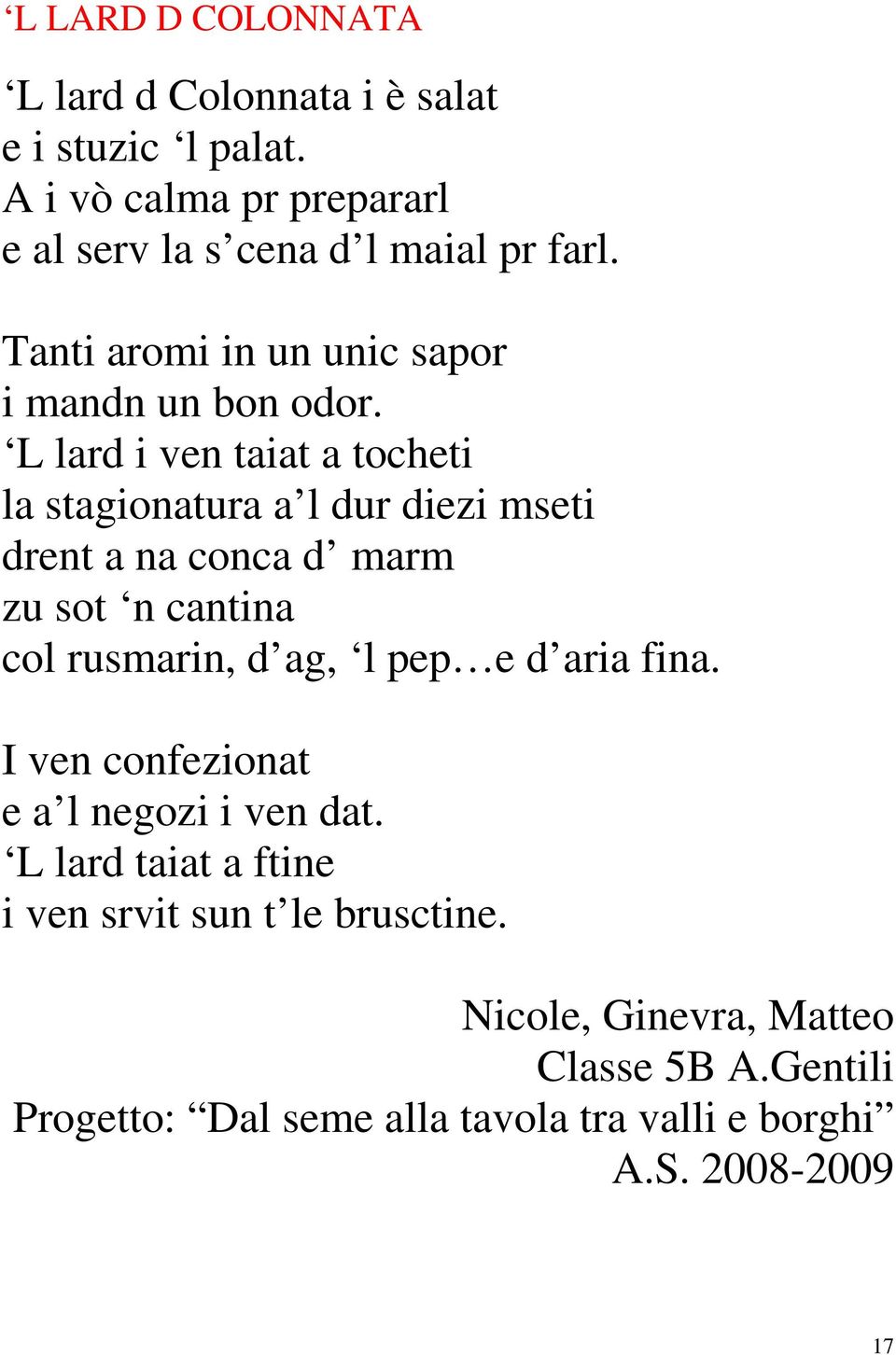 ‘L LARD D COLONNATA

‘L lard d Colonnata i è salat
e i stuzic ‘l palat.
A i vò calma pr prepararl
e al serv la s’cena d’l maial pr farl.

Tanti aromi in un unic sapor
i mandn un bon odor.
‘L lard i ven taiat a tocheti
la stagionatura a’l dur diezi mseti
drent a na conca d’ marm
zu sot ‘n cantina
col rusmarin, d’ag, ‘l pep…e d’aria fina.

I ven confezionat
e a’l negozi i ven dat.
‘L lard taiat a ftine
i ven srvit sun t’le brusctine.

Nicole, Ginevra, Matteo
Classe 5B A.Gentili
Progetto: “Dal seme alla tavola tra valli e borghi”
A.S. 2008-2009

17